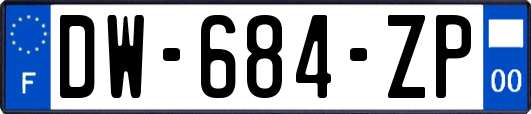 F
DW-684-ZP
00